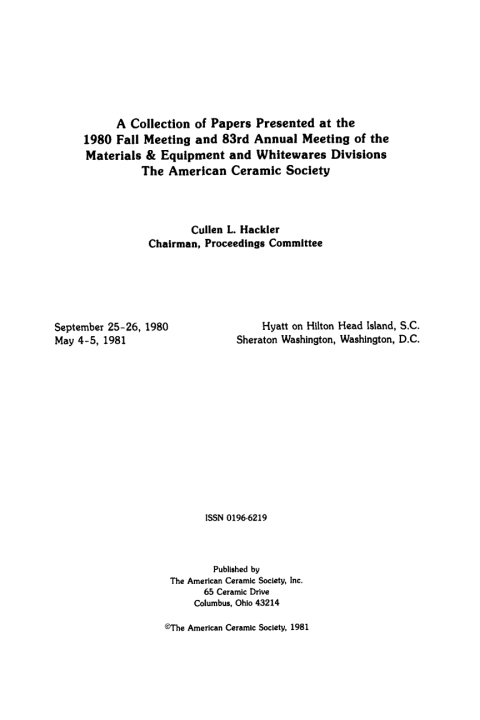 A Collection of Papers Presented at the 1980 Fall Meeting and 83rd Annual Meeting of the Materials & Equipment and Whitewares Divisions The American Ceramic Society

Cullen L. Hackler
Chairman, Proceedings Committee

September 25-26, 1980
May 4-5, 1981

Hyatt on Hilton Head Island, S.C.
Sheraton Washington, Washington, D.C.

ISSN 0196-6219

Published by
The American Ceramic Society, Inc.
65 Ceramic Drive
Columbus, Ohio 43214

©The American Ceramic Society, 1981